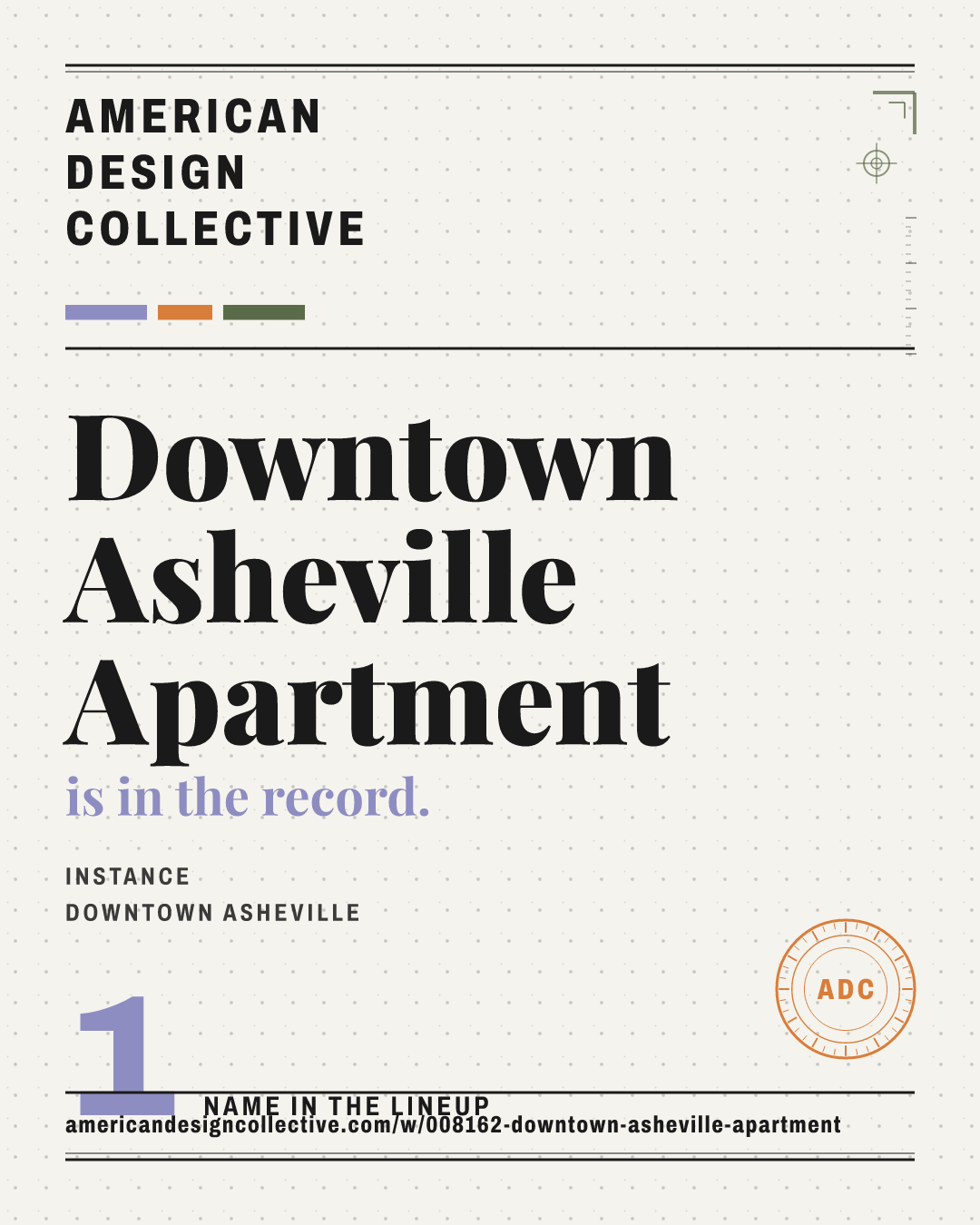 AMERICAN
DESIGN
COLLECTIVE

Downtown Asheville Apartment

is in the record.

INSTANCE
DOWNTOWN ASHEVILLE

ADC

1

NAME IN THE LINEUP

americandesigncollective.com/w/008162-downtown-asheville-apartment